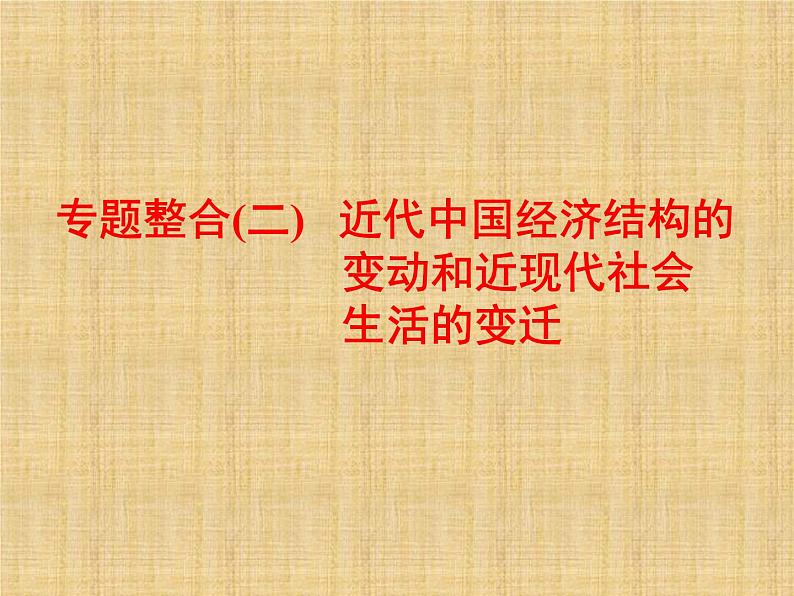 专题整合(二)　近代中国经济结构的变动和近现代社会生活的变迁